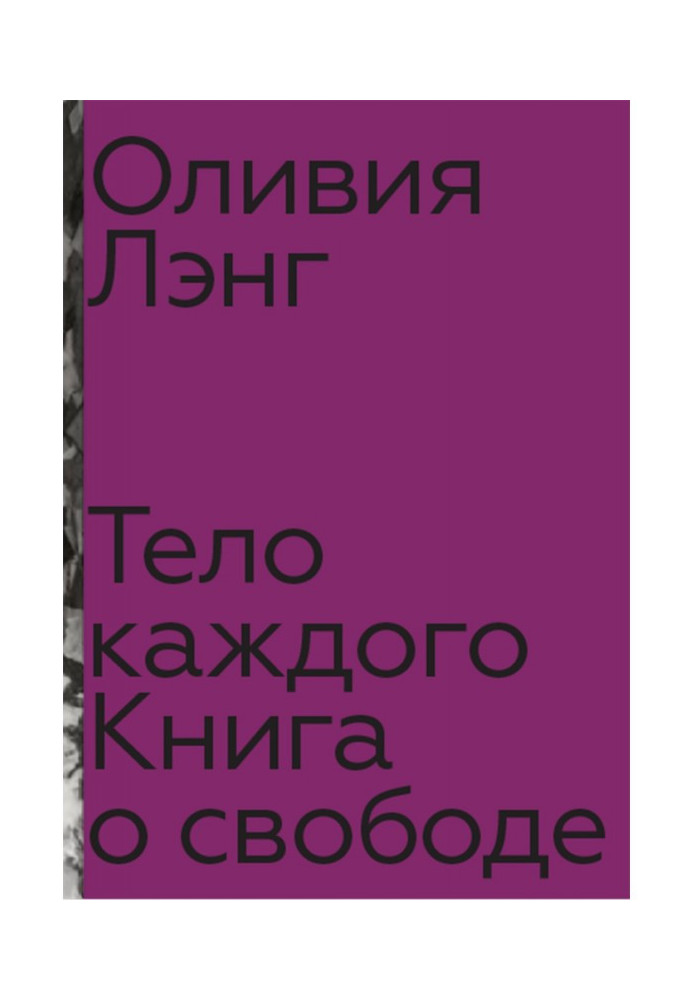 Оливия Лэнг

Тело каждого Книга о свободе